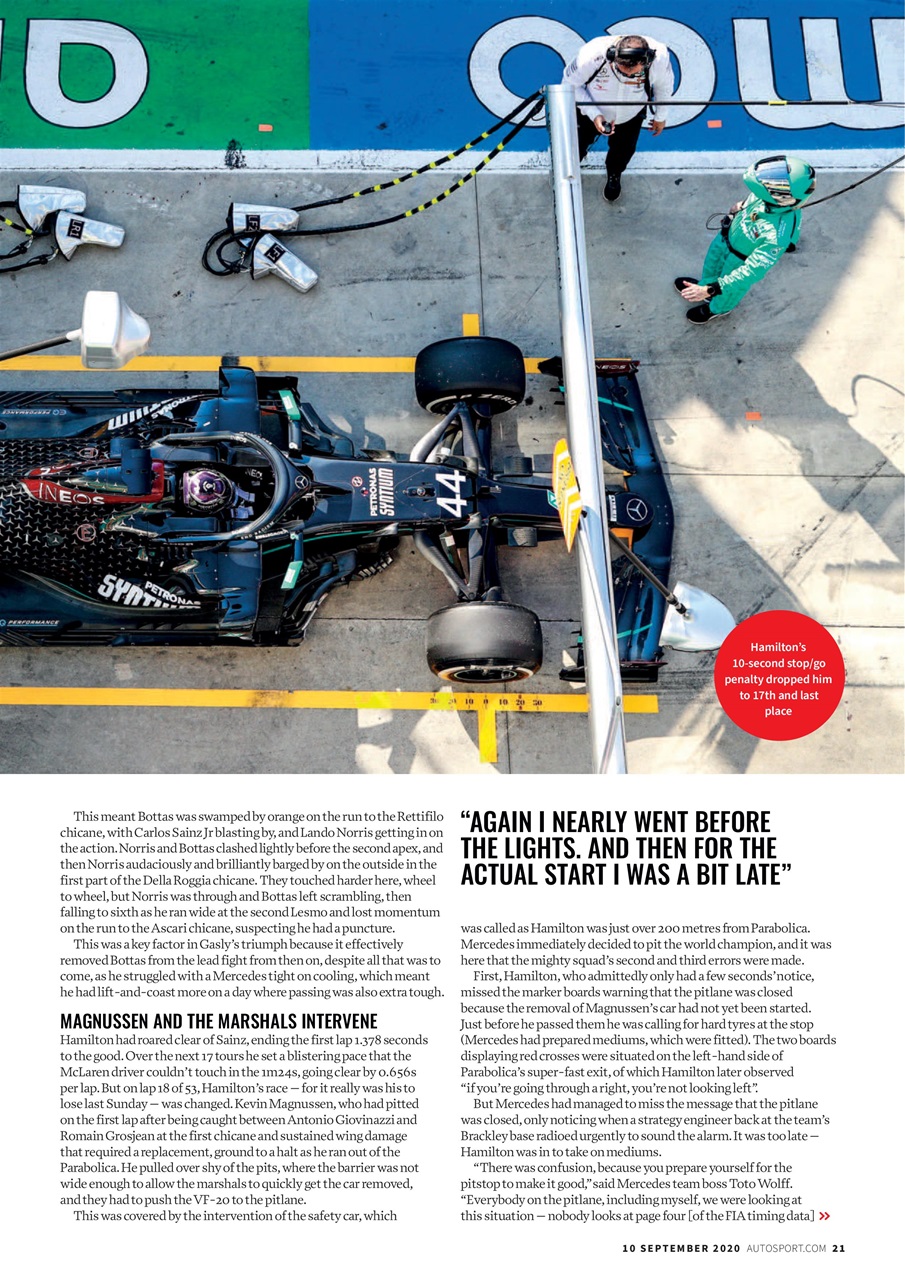 Hamilton's 10-second stop/go penalty dropped him to 17th and last place

This meant Bottas was swamped by orange on the run to the Rettifilo chicane, with Carlos Sainz Jr blasting by, and Lando Norris getting in on the action. Norris and Bottas clashed lightly before the second apex, and then Norris audaciously and brilliantly barged by on the outside in the first part of the Della Roggia chicane. They touched harder here, wheel to wheel, but Norris was through and Bottas left scrambling, then falling to sixth as he ran wide at the second Lesmo and lost momentum on the run to the Ascari chicane, suspecting he had a puncture.

This was a key factor in Gasly's triumph because it effectively removed Bottas from the lead fight from then on, despite all that was to come, as he struggled with a Mercedes tight on cooling, which meant he had lift-and-coast more on a day where passing was also extra tough.

MAGNUSSEN AND THE MARSHALS INTERVENE

Hamilton had roared clear of Sainz, ending the first lap 1.378 seconds to the good. Over the next 17 tours he set a blistering pace that the McLaren driver couldn't touch in the 1m24s, going clear by 0.656s per lap. But on lap 18 of 53, Hamilton's race — for it really was his to lose last Sunday — was changed. Kevin Magnussen, who had pitted on the first lap after being caught between Antonio Giovinazzi and Romain Grosjean at the first chicane and sustained wing damage that required a replacement, ground to a halt as he ran out of the Parabolica. He pulled over shy of the pits, where the barrier was not wide enough to allow the marshals to quickly get the car removed, and they had to push the VF-20 to the pitlane.

This was covered by the intervention of the safety car, which

"AGAIN I NEARLY WENT BEFORE THE LIGHTS. AND THEN FOR THE ACTUAL START I WAS A BIT LATE"

was called as Hamilton was just over 200 metres from Parabolica. Mercedes immediately decided to pit the world champion, and it was here that the mighty squad's second and third errors were made.

First, Hamilton, who admittedly only had a few seconds' notice, missed the marker boards warning that the pitlane was closed because the removal of Magnussen's car had not yet been started. Just before he passed them he was calling for hard tyres at the stop (Mercedes had prepared mediums, which were fitted). The two boards displaying red crosses were situated on the left-hand side of Parabolica's super-fast exit, of which Hamilton later observed "if you're going through a right, you're not looking left".

But Mercedes had managed to miss the message that the pitlane was closed, only noticing when a strategy engineer back at the team's Brackley base radioed urgently to sound the alarm. It was too late — Hamilton was in to take on mediums.

"There was confusion, because you prepare yourself for the pitstop to make it good," said Mercedes team boss Toto Wolff. "Everybody on the pitlane, including myself, we were looking at this situation — nobody looks at page four [of the FIA timing data] »

10 SEPTEMBER 2020 AUTOSPORT.COM 21